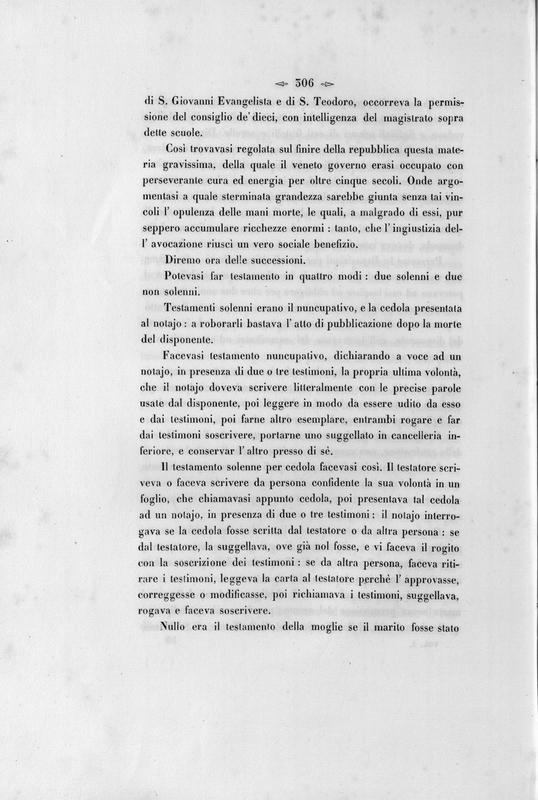 306

di S. Giovanni Evangelista e di S. Teodoro, occorreva la permissione del consiglio de' dieci, con intelligenza del magistrato sopra dette scuole.

Così trovavasi regolata sul finire della repubblica questa materia gravissima, della quale il veneto governo erasi occupato con perseverante cura ed energia per oltre cinque secoli. Onde argomentasi a quale sterminata grandezza sarebbe giunta senza tai vincoli l' opulenza delle mani morte, le quali, a malgrado di essi, pur seppero accumulare ricchezze enormi : tanto, che l' ingiustizia dell' avocazione riuscì un vero sociale benefizio.

Diremo ora delle successioni.

Potevasi far testamento in quattro modi : due solenni e due non solenni.

Testamenti solenni erano il nuncupativo, e la cedola presentata al notajo : a roborarli bastava l' atto di pubblicazione dopo la morte del disponente.

Facevasi testamento nuncupativo, dichiarando a voce ad un notajo, in presenza di due o tre testimoni, la propria ultima volontà, che il notajo doveva scrivere litteralmente con le precise parole usate dal disponente, poi leggere in modo da essere udito da esso e dai testimoni, poi farne altro esemplare, entrambi rogare e far dai testimoni soscrivere, portarne uno suggellato in cancelleria inferiore, e conservar l' altro presso di sè.

Il testamento solenne per cedola facevasi così. Il testatore scriveva o faceva scrivere da persona confidente la sua volontà in un foglio, che chiamavasi appunto cedola, poi presentava tal cedola ad un notajo, in presenza di due o tre testimoni : il notajo interrogava se la cedola fosse scritta dal testatore o da altra persona : se dal testatore, la suggellava, ove già nol fosse, e vi faceva il rogito con la soscrizione dei testimoni : se da altra persona, faceva ritirare i testimoni, leggeva la carta al testatore perchè l' approvasse, correggesse o modificasse, poi richiamava i testimoni, suggellava, rogava e faceva soscrivere.

Nullo era il testamento della moglie se il marito fosse stato